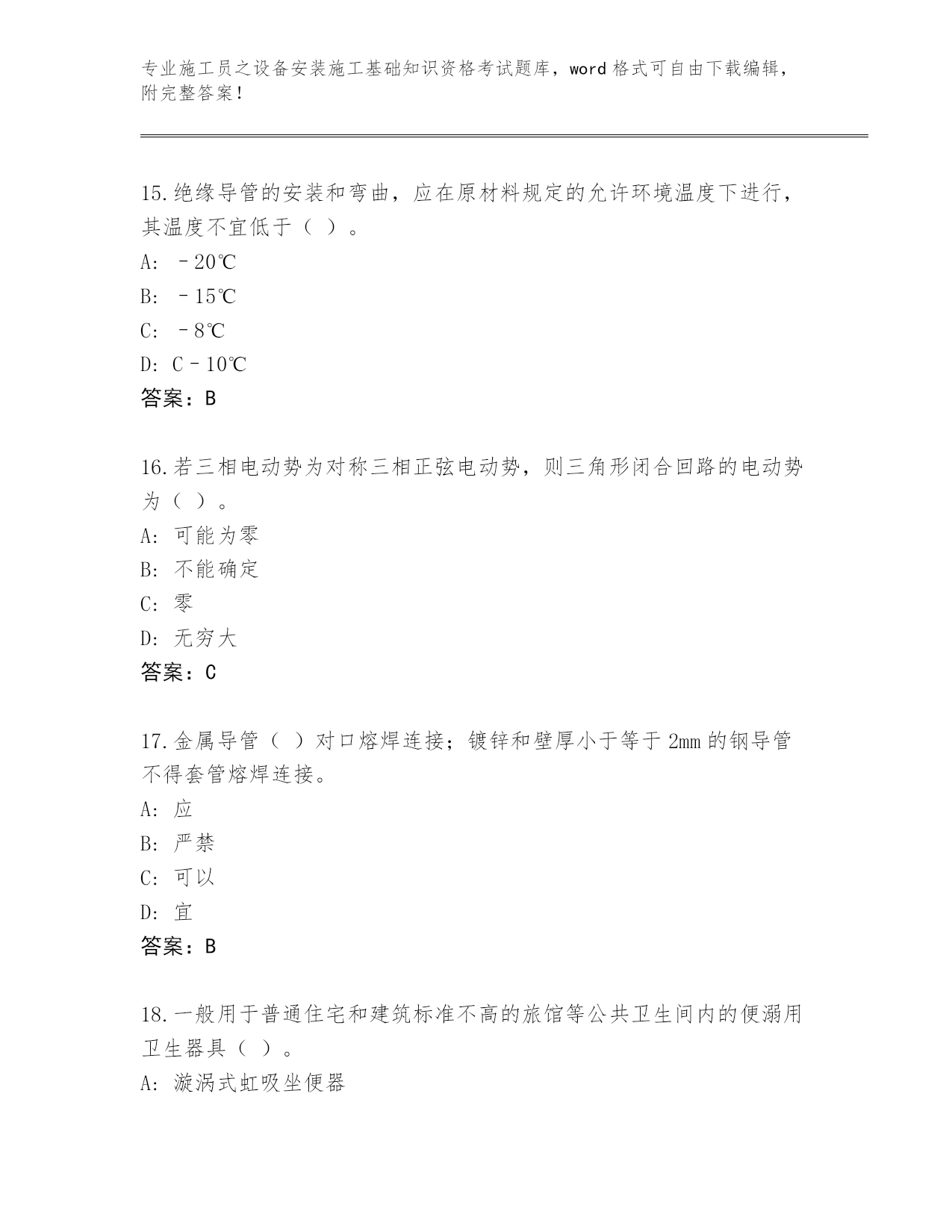 专业施工员之设备安装施工基础知识资格考试题库，word 格式可自由下载编辑，附完整答案！

15.绝缘导管的安装和弯曲，应在原材料规定的允许环境温度下进行，其温度不宜低于（ ）。
A: －20℃
B: －15℃
C: －8℃
D: C－10℃
答案：B

16.若三相电动势为对称三相正弦电动势，则三角形闭合回路的电动势为（ ）。
A: 可能为零
B: 不能确定
C: 零
D: 无穷大
答案：C

17.金属导管（ ）对口熔焊连接；镀锌和壁厚小于等于 2mm 的钢导管不得套管熔焊连接。
A: 应
B: 严禁
C: 可以
D: 宜
答案：B

18.一般用于普通住宅和建筑标准不高的旅馆等公共卫生间内的便溺用卫生器具（ ）。
A: 漩涡式虹吸坐便器